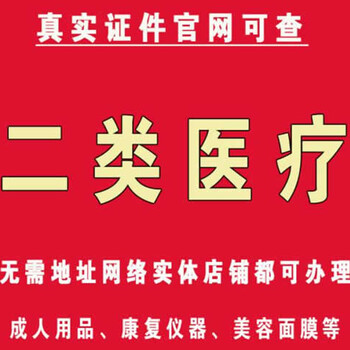 真实证件官网可查

二类医疗

无需地址网络实体店铺都可办理

成人用品、康复仪器、美容面膜等